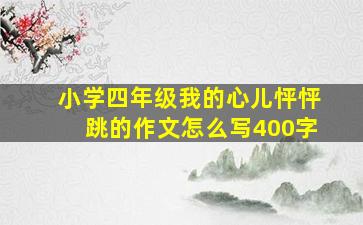 小学四年级我的心儿怦怦跳的作文怎么写400字